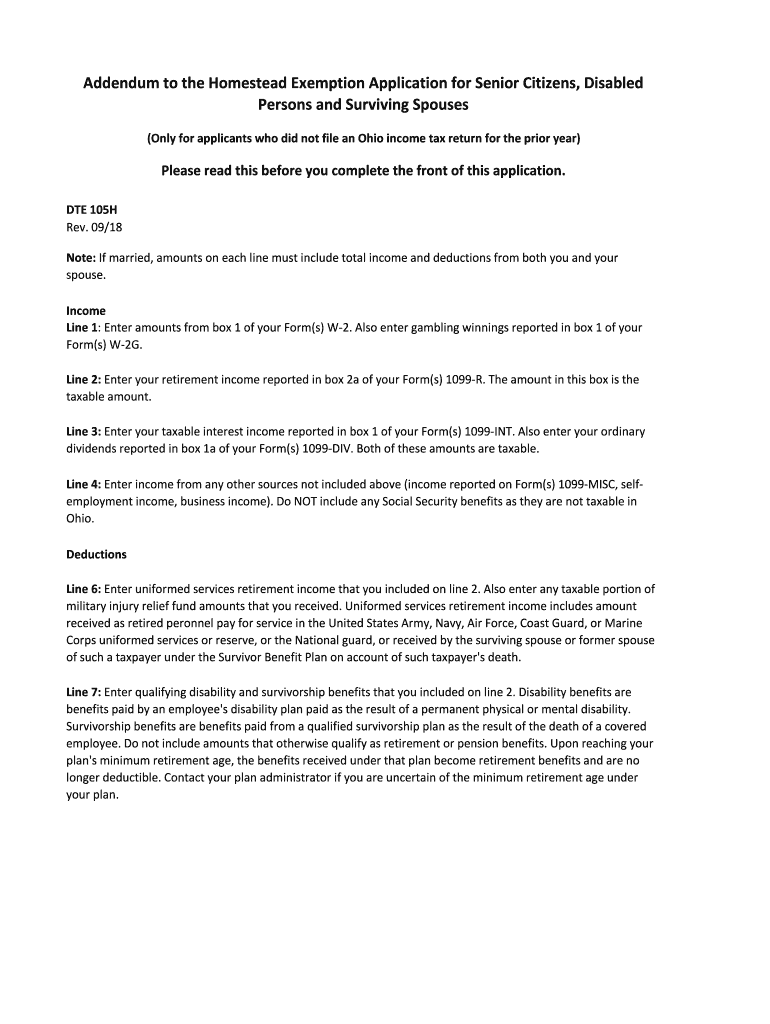 Addendum to the Homestead Exemption Application for Senior Citizens, Disabled Persons and Surviving Spouses

(Only for applicants who did not file an Ohio income tax return for the prior year)

Please read this before you complete the front of this application.

DTE 105H
Rev. 09/18

Note: If married, amounts on each line must include total income and deductions from both you and your spouse.

Income
Line 1: Enter amounts from box 1 of your Form(s) W-2. Also enter gambling winnings reported in box 1 of your Form(s) W-2G.

Line 2: Enter your retirement income reported in box 2a of your Form(s) 1099-R. The amount in this box is the taxable amount.

Line 3: Enter your taxable interest income reported in box 1 of your Form(s) 1099-INT. Also enter your ordinary dividends reported in box 1a of your Form(s) 1099-DIV. Both of these amounts are taxable.

Line 4: Enter income from any other sources not included above (income reported on Form(s) 1099-MISC, self-employment income, business income). Do NOT include any Social Security benefits as they are not taxable in Ohio.

Deductions

Line 6: Enter uniformed services retirement income that you included on line 2. Also enter any taxable portion of military injury relief fund amounts that you received. Uniformed services retirement income includes amount received as retired peronnel pay for service in the United States Army, Navy, Air Force, Coast Guard, or Marine Corps uniformed services or reserve, or the National guard, or received by the surviving spouse or former spouse of such a taxpayer under the Survivor Benefit Plan on account of such taxpayer's death.

Line 7: Enter qualifying disability and survivorship benefits that you included on line 2. Disability benefits are benefits paid by an employee's disability plan paid as the result of a permanent physical or mental disability. Survivorship benefits are benefits paid from a qualified survivorship plan as the result of the death of a covered employee. Do not include amounts that otherwise qualify as retirement or pension benefits. Upon reaching your plan's minimum retirement age, the benefits received under that plan become retirement benefits and are no longer deductible. Contact your plan administrator if you are uncertain of the minimum retirement age under your plan.